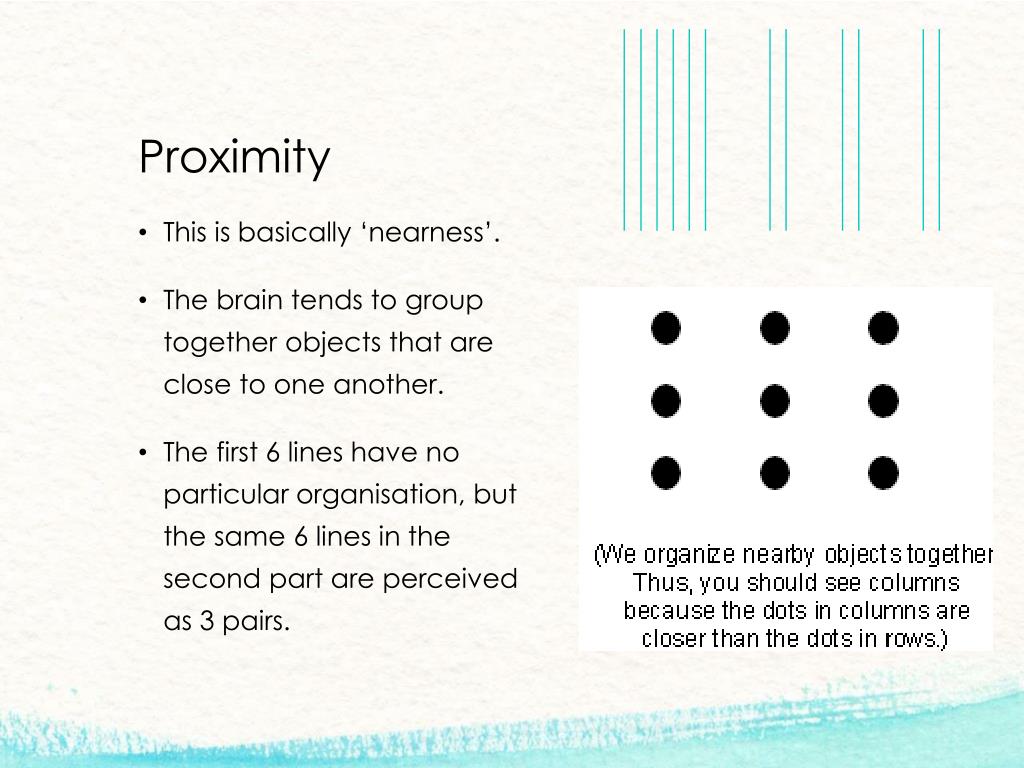 Proximity

• This is basically ‘nearness’.

• The brain tends to group together objects that are close to one another.

• The first 6 lines have no particular organisation, but the same 6 lines in the second part are perceived as 3 pairs.

(We organize nearby objects together Thus, you should see columns because the dots in columns are closer than the dots in rows.)